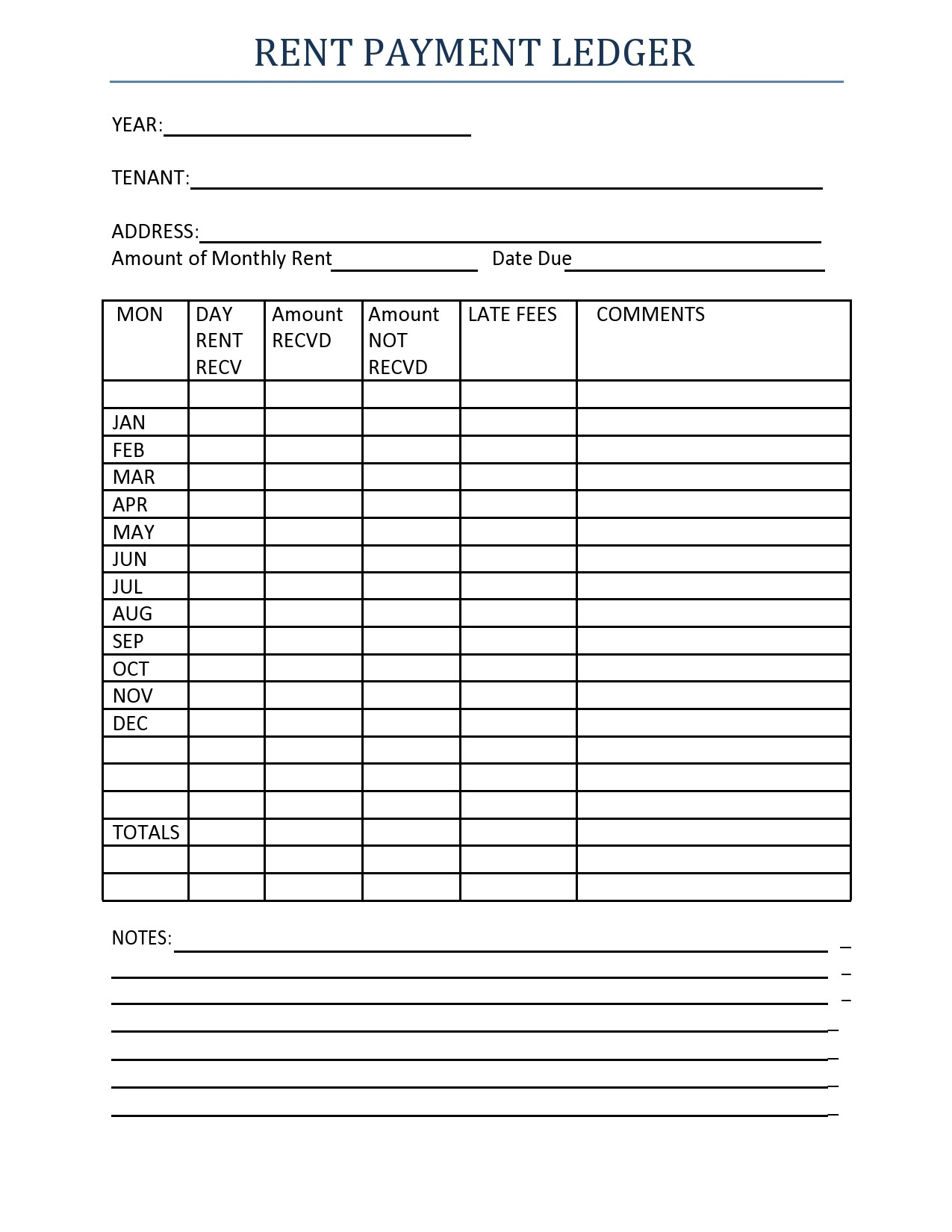 RENT PAYMENT LEDGER

YEAR:

TENANT:

ADDRESS:
Amount of Monthly Rent Date Due

| MON | DAY RENT RECV | Amount RECVD | Amount NOT RECVD | LATE FEES | COMMENTS |
|---|---|---|---|---|---|
| | | | | | |
| JAN | | | | | |
| FEB | | | | | |
| MAR | | | | | |
| APR | | | | | |
| MAY | | | | | |
| JUN | | | | | |
| JUL | | | | | |
| AUG | | | | | |
| SEP | | | | | |
| OCT | | | | | |
| NOV | | | | | |
| DEC | | | | | |
| | | | | | |
| | | | | | |
| | | | | | |
| TOTALS | | | | | |
| | | | | | |
| | | | | | |

NOTES: